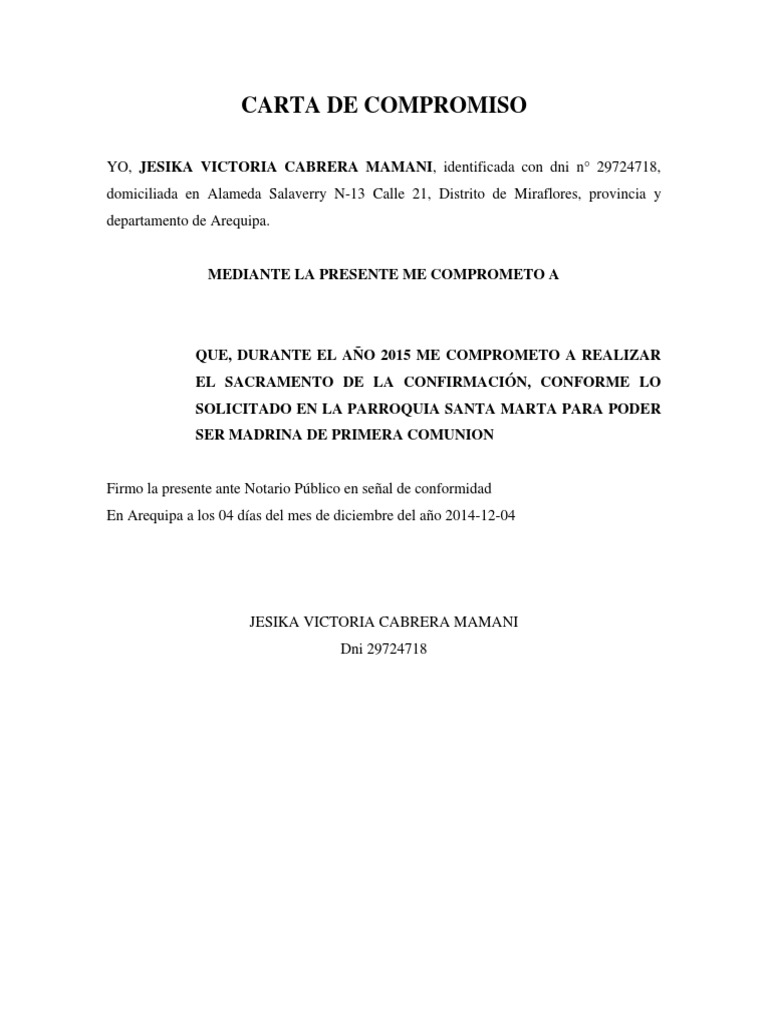 CARTA DE COMPROMISO

YO, JESIKA VICTORIA CABRERA MAMANI, identificada con dni n° 29724718, domiciliada en Alameda Salaverry N-13 Calle 21, Distrito de Miraflores, provincia y departamento de Arequipa.

MEDIANTE LA PRESENTE ME COMPROMETO A

QUE, DURANTE EL AÑO 2015 ME COMPROMETO A REALIZAR EL SACRAMENTO DE LA CONFIRMACIÓN, CONFORME LO SOLICITADO EN LA PARROQUIA SANTA MARTA PARA PODER SER MADRINA DE PRIMERA COMUNION

Firmo la presente ante Notario Público en señal de conformidad
En Arequipa a los 04 días del mes de diciembre del año 2014-12-04

JESIKA VICTORIA CABRERA MAMANI
Dni 29724718